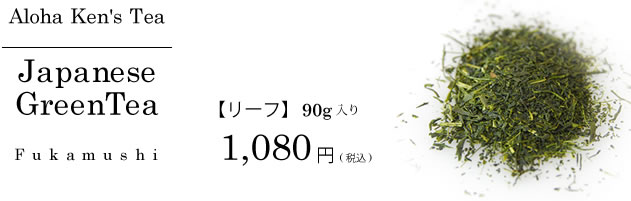 Aloha Ken's Tea

Japanese GreenTea

Fukamushi

【リーフ】 90g 入り

1,080 円（税込）